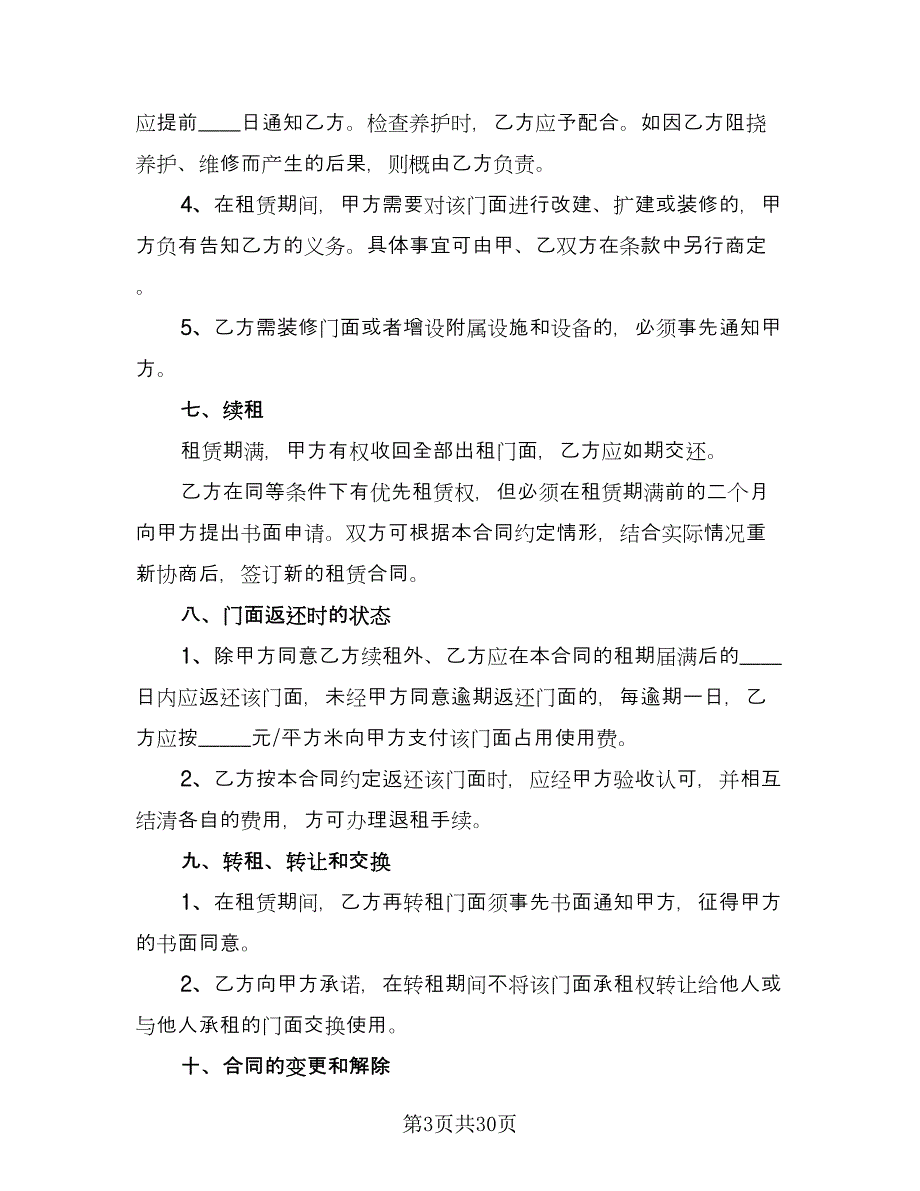 应提前____日通知乙方。检查养护时，乙方应予配合。如因乙方阻挠养护、维修而产生的后果，则概由乙方负责。

4、在租赁期间，甲方需要对该门面进行改建、扩建或装修的，甲方负有告知乙方的义务。具体事宜可由甲、乙双方在条款中另行商定。

5、乙方需装修门面或者增设附属设施和设备的，必须事先通知甲方。

七、续租

租赁期满，甲方有权收回全部出租门面，乙方应如期交还。

乙方在同等条件下有优先租赁权，但必须在租赁期满前的二个月向甲方提出书面申请。双方可根据本合同约定情形，结合实际情况重新协商后，签订新的租赁合同。

八、门面返还时的状态

1、除甲方同意乙方续租外、乙方应在本合同的租期届满后的____日内应返还该门面，未经甲方同意逾期返还门面的，每逾期一日，乙方应按_____元/平方米向甲方支付该门面占用使用费。

2、乙方按本合同约定返还该门面时，应经甲方验收认可，并相互结清各自的费用，方可办理退租手续。

九、转租、转让和交换

1、在租赁期间，乙方再转租门面须事先书面通知甲方，征得甲方的书面同意。

2、乙方向甲方承诺，在转租期间不将该门面承租权转让给他人或与他人承租的门面交换使用。

十、合同的变更和解除

第3页共30页